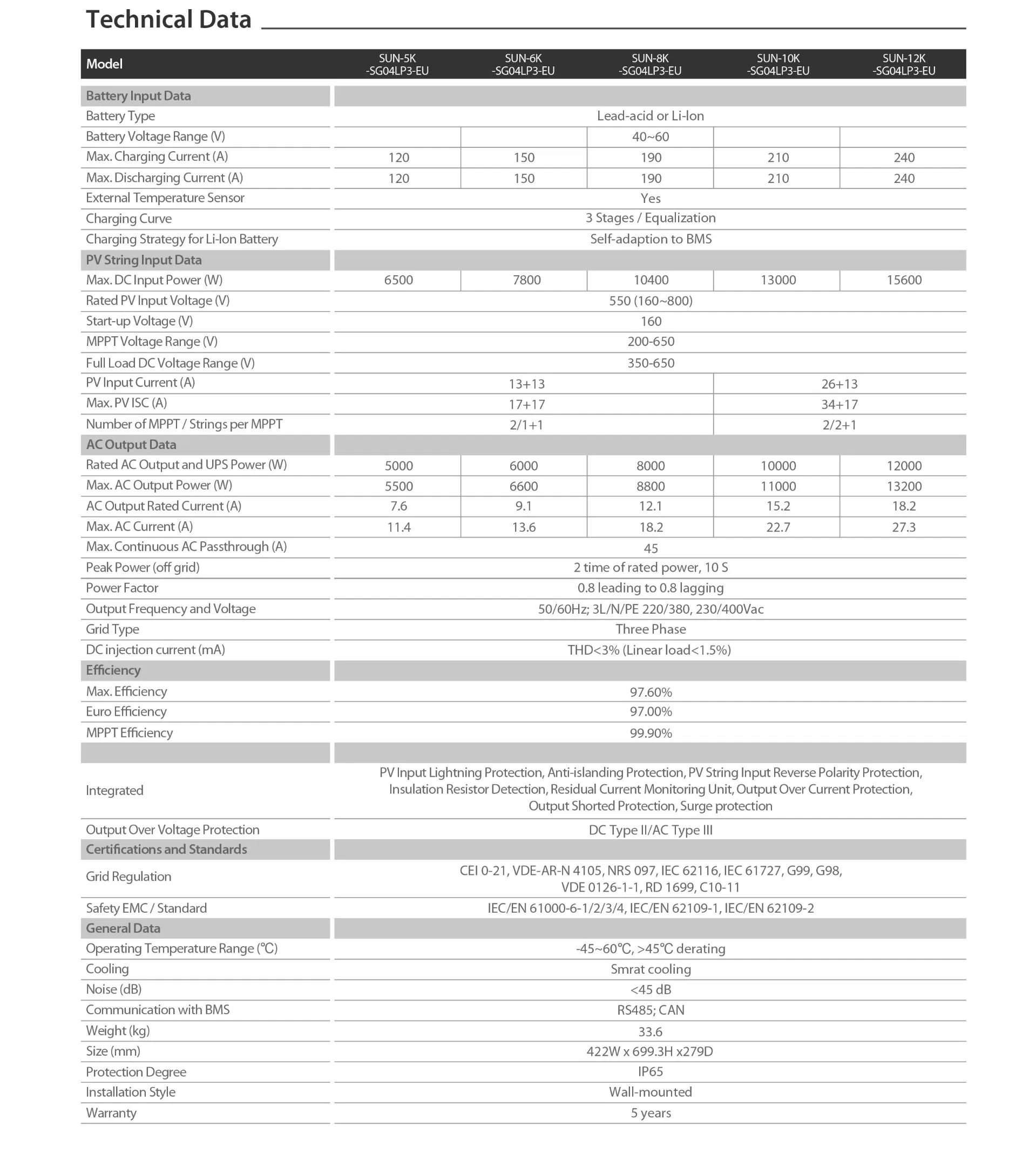 Technical Data

| Model | SUN-5K -SG04LP3-EU | SUN-6K -SG04LP3-EU | SUN-8K -SG04LP3-EU | SUN-10K -SG04LP3-EU | SUN-12K -SG04LP3-EU |
|---|---|---|---|---|---|
| Battery Input Data | | | | | |
| Battery Type | Lead-acid or Li-Ion | | | | |
| Battery Voltage Range (V) | | | 40~60 | | |
| Max. Charging Current (A) | 120 | 150 | 190 | 210 | 240 |
| Max. Discharging Current (A) | 120 | 150 | 190 | 210 | 240 |
| External Temperature Sensor | Yes | | | | |
| Charging Curve | 3 Stages / Equalization | | | | |
| Charging Strategy for Li-Ion Battery | Self-adaption to BMS | | | | |
| PV String Input Data | | | | | |
| Max. DC Input Power (W) | 6500 | 7800 | 10400 | 13000 | 15600 |
| Rated PV Input Voltage (V) | 550 (160~800) | | | | |
| Start-up Voltage (V) | 160 | | | | |
| MPPT Voltage Range (V) | 200-650 | | | | |
| Full Load DC Voltage Range (V) | 350-650 | | | | |
| PV Input Current (A) | 13+13 | | | 26+13 | |
| Max. PV ISC (A) | 17+17 | | | 34+17 | |
| Number of MPPT / Strings per MPPT | 2/1+1 | | | 2/2+1 | |
| AC Output Data | | | | | |
| Rated AC Output and UPS Power (W) | 5000 | 6000 | 8000 | 10000 | 12000 |
| Max. AC Output Power (W) | 5500 | 6600 | 8800 | 11000 | 13200 |
| AC Output Rated Current (A) | 7.6 | 9.1 | 12.1 | 15.2 | 18.2 |
| Max. AC Current (A) | 11.4 | 13.6 | 18.2 | 22.7 | 27.3 |
| Max. Continuous AC Passthrough (A) | 45 | | | | |
| Peak Power (off grid) | 2 time of rated power, 10 S | | | | |
| Power Factor | 0.8 leading to 0.8 lagging | | | | |
| Output Frequency and Voltage | 50/60Hz; 3L/N/PE 220/380, 230/400Vac | | | | |
| Grid Type | Three Phase | | | | |
| DC injection current (mA) | THD<3% (Linear load<1.5%) | | | | |
| Efficiency | | | | | |
| Max. Efficiency | 97.60% | | | | |
| Euro Efficiency | 97.00% | | | | |
| MPPT Efficiency | 99.90% | | | | |
| | | | | | |
| Integrated | PV Input Lightning Protection, Anti-islanding Protection, PV String Input Reverse Polarity Protection, Insulation Resistor Detection, Residual Current Monitoring Unit, Output Over Current Protection, Output Shorted Protection, Surge protection | | | | |
| Output Over Voltage Protection | DC Type II/AC Type III | | | | |
| Certifications and Standards | | | | | |
| Grid Regulation | CEI 0-21, VDE-AR-N 4105, NRS 097, IEC 62116, IEC 61727, G99, G98, VDE 0126-1-1, RD 1699, C10-11 | | | | |
| Safety EMC / Standard | IEC/EN 61000-6-1/2/3/4, IEC/EN 62109-1, IEC/EN 62109-2 | | | | |
| General Data | | | | | |
| Operating Temperature Range (℃) | -45~60℃, >45℃ derating | | | | |
| Cooling | Smrat cooling | | | | |
| Noise (dB) | <45 dB | | | | |
| Communication with BMS | RS485; CAN | | | | |
| Weight (kg) | 33.6 | | | | |
| Size (mm) | 422W x 699.3H x279D | | | | |
| Protection Degree | IP65 | | | | |
| Installation Style | Wall-mounted | | | | |
| Warranty | 5 years | | | | |